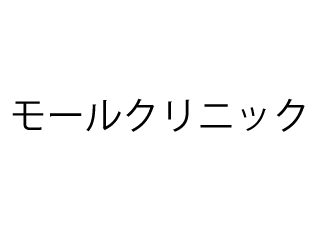 モールクリニック